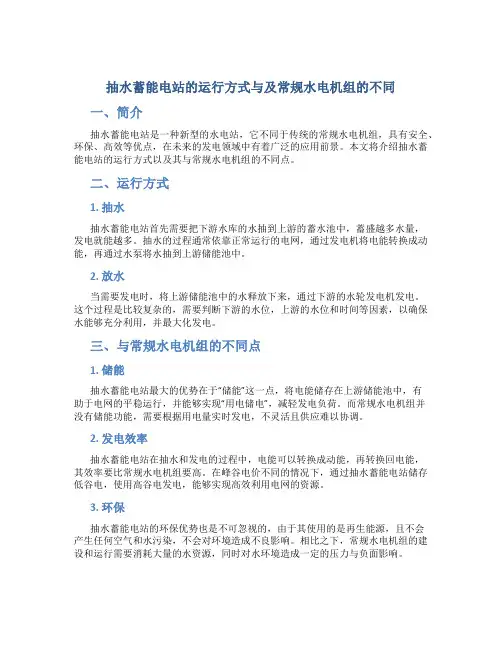 抽水蓄能电站的运行方式与及常规水电机组的不同

一、简介

抽水蓄能电站是一种新型的水电站，它不同于传统的常规水电机组，具有安全、环保、高效等优点，在未来的发电领域中有着广泛的应用前景。本文将介绍抽水蓄能电站的运行方式以及其与常规水电机组的不同点。

二、运行方式

1. 抽水

抽水蓄能电站首先需要把下游水库的水抽到上游的蓄水池中，蓄盛越多水量，发电就能越多。抽水的过程通常依靠正常运行的电网，通过发电机将电能转换成动能，再通过水泵将水抽到上游储能池中。

2. 放水

当需要发电时，将上游储能池中的水释放下来，通过下游的水轮发电机发电。这个过程是比较复杂的，需要判断下游的水位，上游的水位和时间等因素，以确保水能够充分利用，并最大化发电。

三、与常规水电机组的不同点

1. 储能

抽水蓄能电站最大的优势在于"储能"这一点，将电能储存在上游储能池中，有助于电网的平稳运行，并能够实现"用电储电"，减轻发电负荷。而常规水电机组并没有储能功能，需要根据用电量实时发电，不灵活且供应难以协调。

2. 发电效率

抽水蓄能电站在抽水和发电的过程中，电能可以转换成动能，再转换回电能，其效率要比常规水电机组要高。在峰谷电价不同的情况下，通过抽水蓄能电站储存低谷电，使用高谷电发电，能够实现高效利用电网的资源。

3. 环保

抽水蓄能电站的环保优势也是不可忽视的，由于其使用的是再生能源，且不会产生任何空气和水污染，不会对环境造成不良影响。相比之下，常规水电机组的建设和运行需要消耗大量的水资源，同时对水环境造成一定的压力与负面影响。